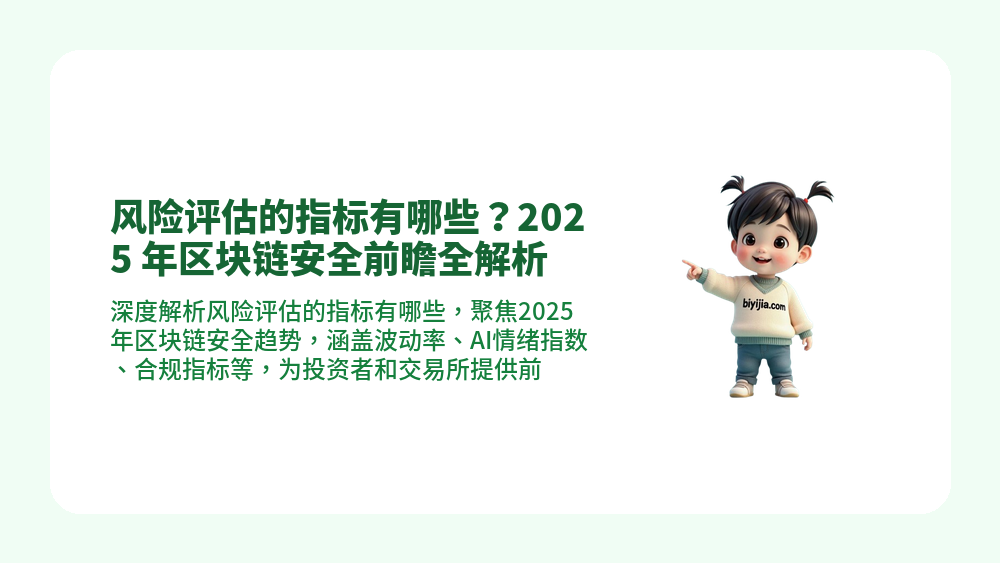 风险评估的指标有哪些？2025 年区块链安全前瞻全解析

深度解析风险评估的指标有哪些，聚焦2025年区块链安全趋势，涵盖波动率、AI情绪指数、合规指标等，为投资者和交易所提供前

biyijia.com